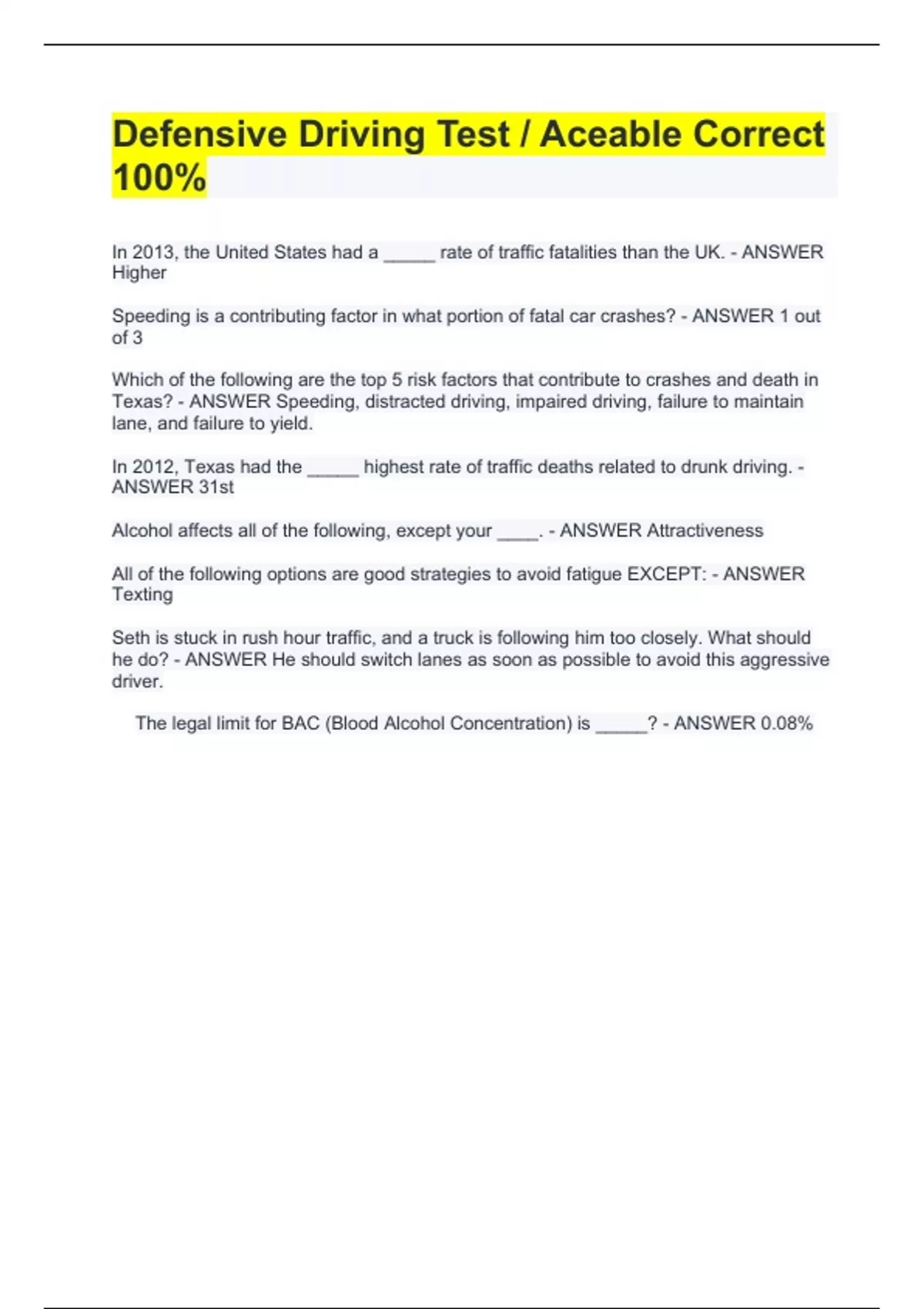 Defensive Driving Test / Aceable Correct 100%

In 2013, the United States had a _____ rate of traffic fatalities than the UK. - ANSWER Higher

Speeding is a contributing factor in what portion of fatal car crashes? - ANSWER 1 out of 3

Which of the following are the top 5 risk factors that contribute to crashes and death in Texas? - ANSWER Speeding, distracted driving, impaired driving, failure to maintain lane, and failure to yield.

In 2012, Texas had the _____ highest rate of traffic deaths related to drunk driving. - ANSWER 31st

Alcohol affects all of the following, except your ____. - ANSWER Attractiveness

All of the following options are good strategies to avoid fatigue EXCEPT: - ANSWER Texting

Seth is stuck in rush hour traffic, and a truck is following him too closely. What should he do? - ANSWER He should switch lanes as soon as possible to avoid this aggressive driver.

The legal limit for BAC (Blood Alcohol Concentration) is _____? - ANSWER 0.08%